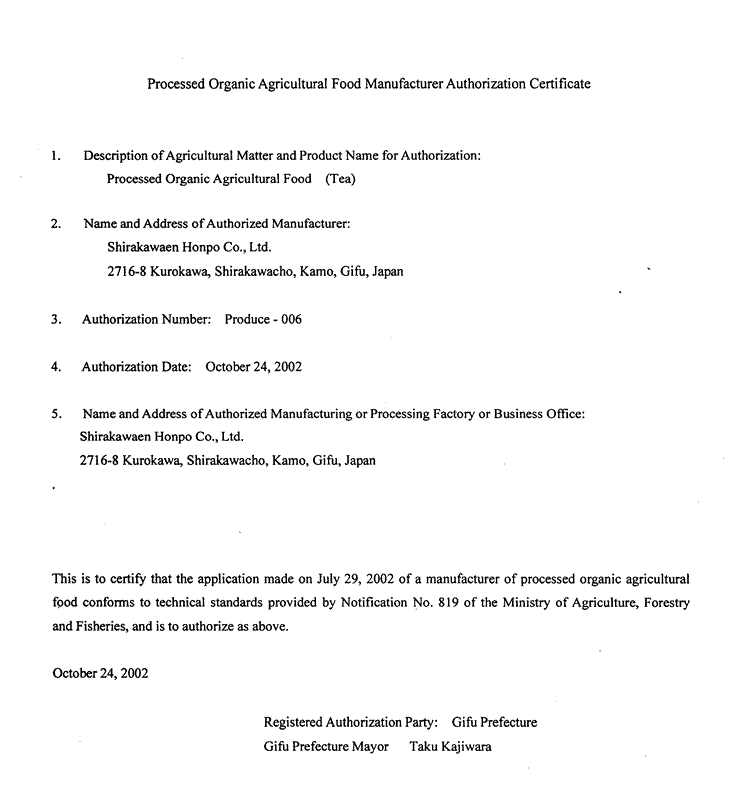 Processed Organic Agricultural Food Manufacturer Authorization Certificate

1. Description of Agricultural Matter and Product Name for Authorization:
Processed Organic Agricultural Food (Tea)

2. Name and Address of Authorized Manufacturer:
Shirakawaen Honpo Co., Ltd.
2716-8 Kurokawa, Shirakawacho, Kamo, Gifu, Japan

3. Authorization Number: Produce - 006

4. Authorization Date: October 24, 2002

5. Name and Address of Authorized Manufacturing or Processing Factory or Business Office:
Shirakawaen Honpo Co., Ltd.
2716-8 Kurokawa, Shirakawacho, Kamo, Gifu, Japan

This is to certify that the application made on July 29, 2002 of a manufacturer of processed organic agricultural food conforms to technical standards provided by Notification No. 819 of the Ministry of Agriculture, Forestry and Fisheries, and is to authorize as above.

October 24, 2002

Registered Authorization Party: Gifu Prefecture
Gifu Prefecture Mayor Taku Kajiwara